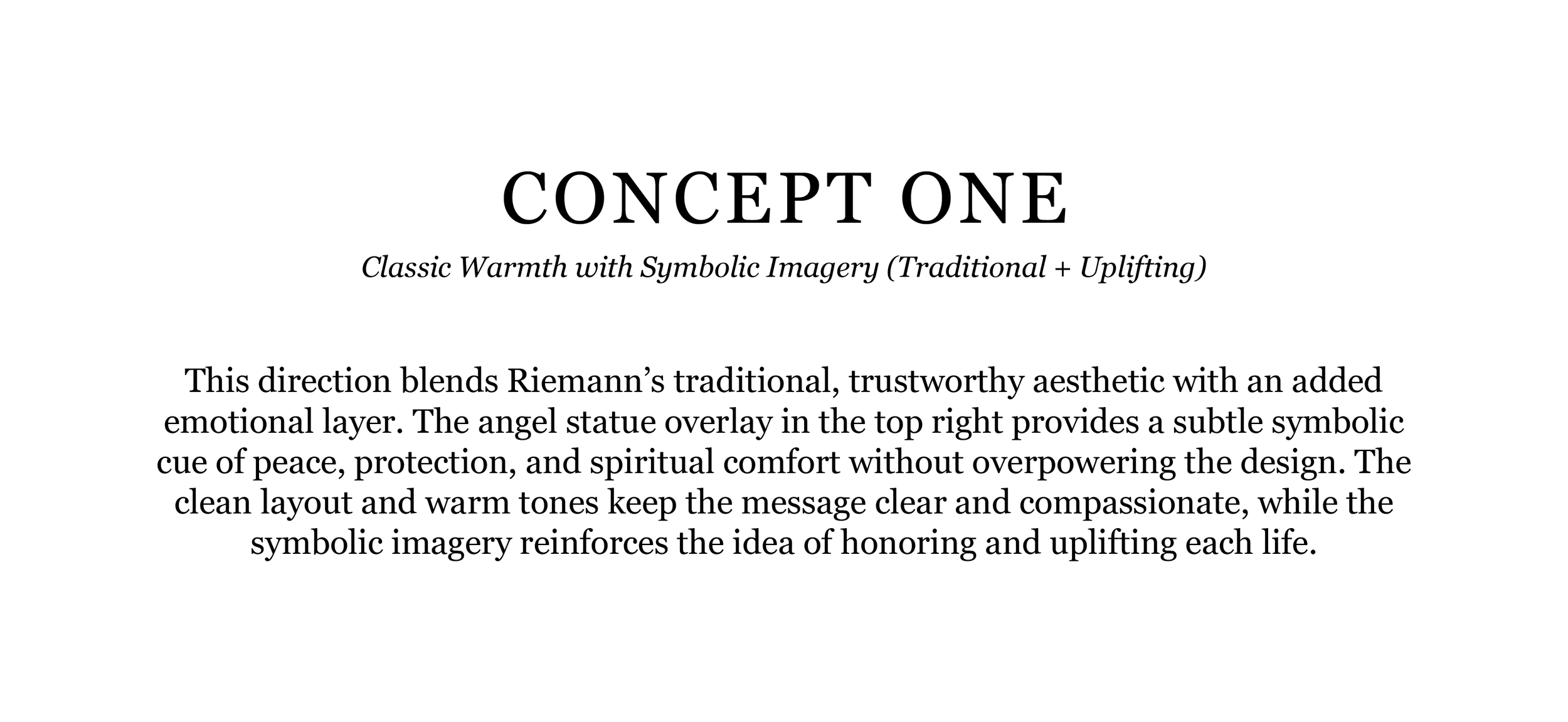 CONCEPT ONE

Classic Warmth with Symbolic Imagery (Traditional + Uplifting)

This direction blends Riemann's traditional, trustworthy aesthetic with an added emotional layer. The angel statue overlay in the top right provides a subtle symbolic cue of peace, protection, and spiritual comfort without overpowering the design. The clean layout and warm tones keep the message clear and compassionate, while the symbolic imagery reinforces the idea of honoring and uplifting each life.